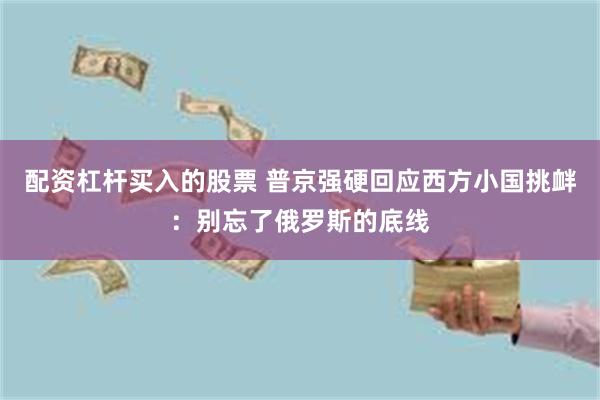 配资杠杆买入的股票 普京强硬回应西方小国挑衅：别忘了俄罗斯的底线